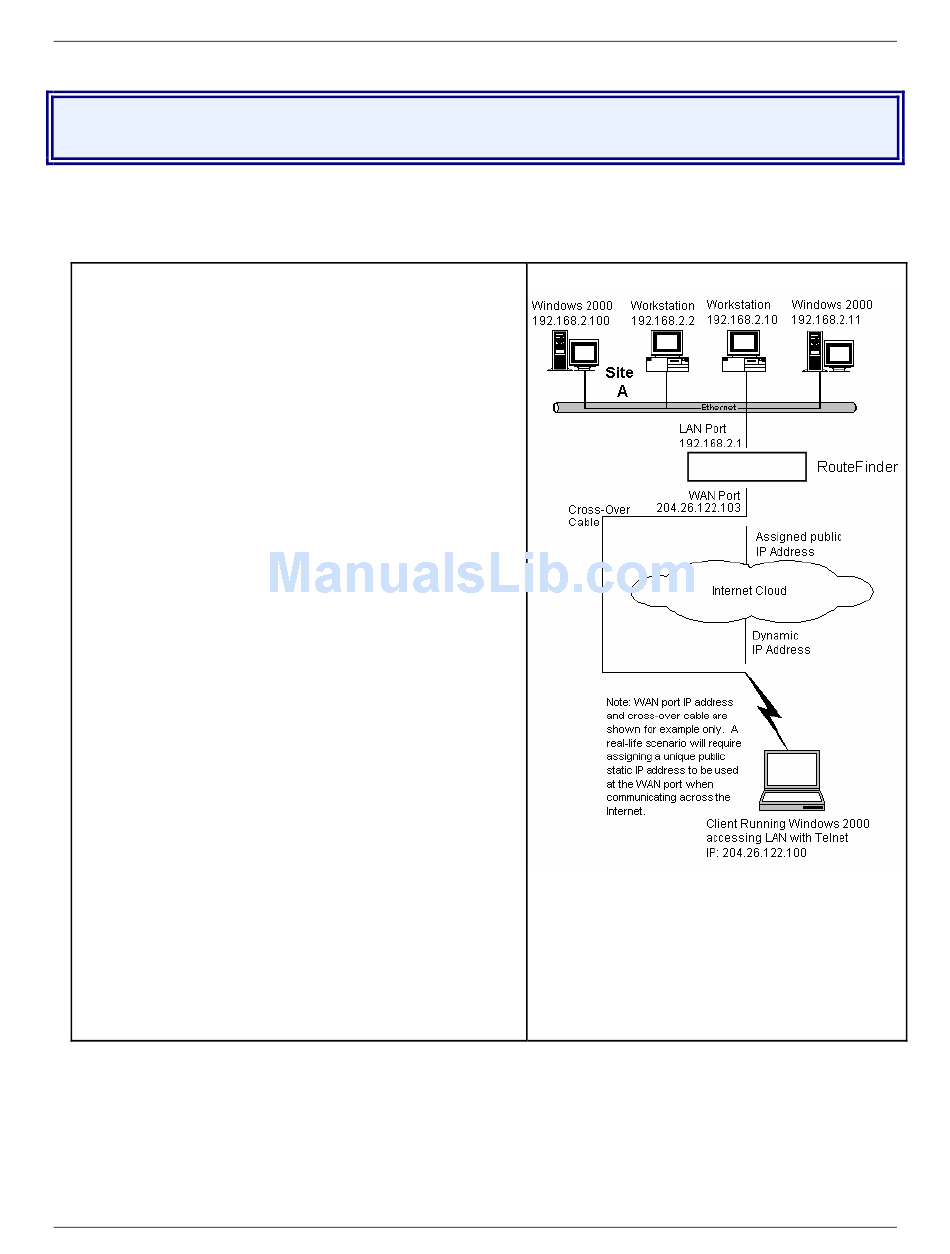 Windows 2000
192.168.2.100

Workstation
192.168.2.2

Workstation
192.168.2.10

Windows 2000
192.168.2.11

Site
A

Ethernet

LAN Port
192.168.2.1

RouteFinder

WAN Port
204.26.122.103

Cross-Over
Cable

Assigned public
IP Address

Internet Cloud

Dynamic
IP Address

Note: WAN port IP address and cross-over cable are shown for example only. A real-life scenario will require assigning a unique public static IP address to be used at the WAN port when communicating across the Internet.

Client Running Windows 2000
accessing LAN with Telnet
IP: 204.26.122.100

ManualsLib.com